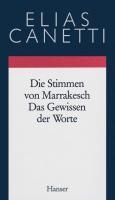 ELIAS
CANETTI

Die Stimmen von Marrakesch
Das Gewissen der Worte

Hanser